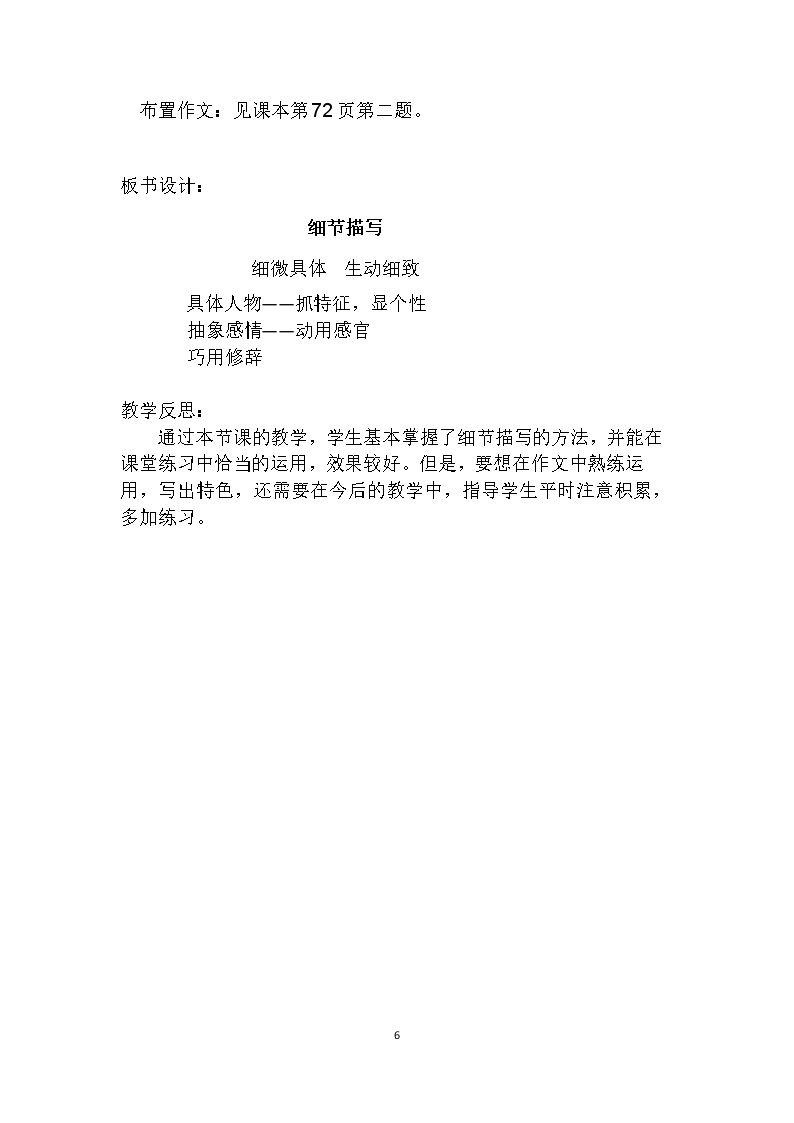 布置作文：见课本第72页第二题。

板书设计：

细节描写

细微具体 生动细致

具体人物——抓特征，显个性
抽象感情——动用感官
巧用修辞

教学反思：

通过本节课的教学，学生基本掌握了细节描写的方法，并能在课堂练习中恰当的运用，效果较好。但是，要想在作文中熟练运用，写出特色，还需要在今后的教学中，指导学生平时注意积累，多加练习。

6